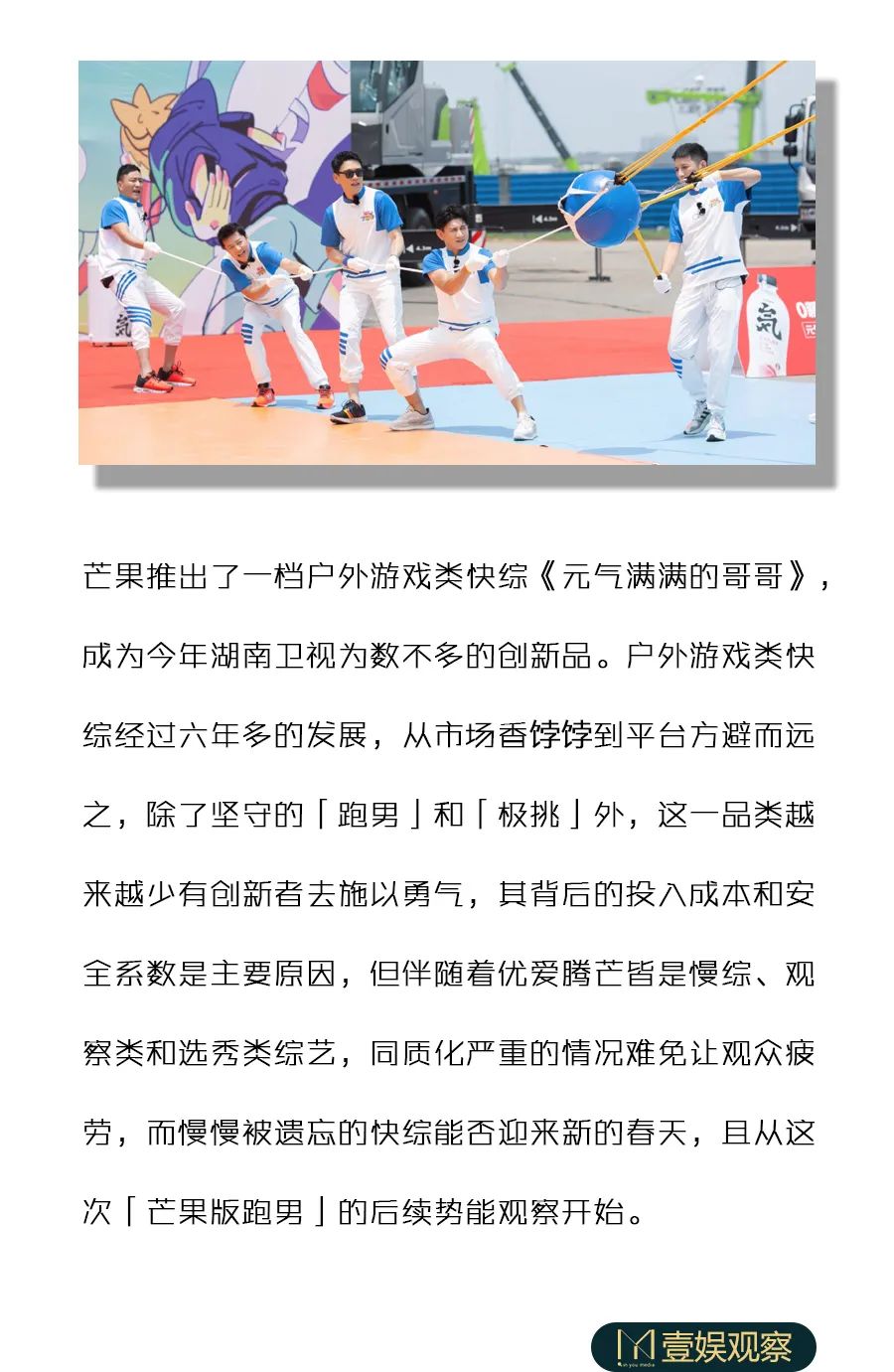 芒果推出了一档户外游戏类快综《元气满满的哥哥》，成为今年湖南卫视为数不多的创新品。户外游戏类快综经过六年多的发展，从市场香饽饽到平台方避而远之，除了坚守的「跑男」和「极挑」外，这一品类越来越少有创新者去施以勇气，其背后的投入成本和安全系数是主要原因，但伴随着优爱腾芒皆是慢综、观察类和选秀类综艺，同质化严重的情况难免让观众疲劳，而慢慢被遗忘的快综能否迎来新的春天，且从这次「芒果版跑男」的后续势能观察开始。

壹娱观察